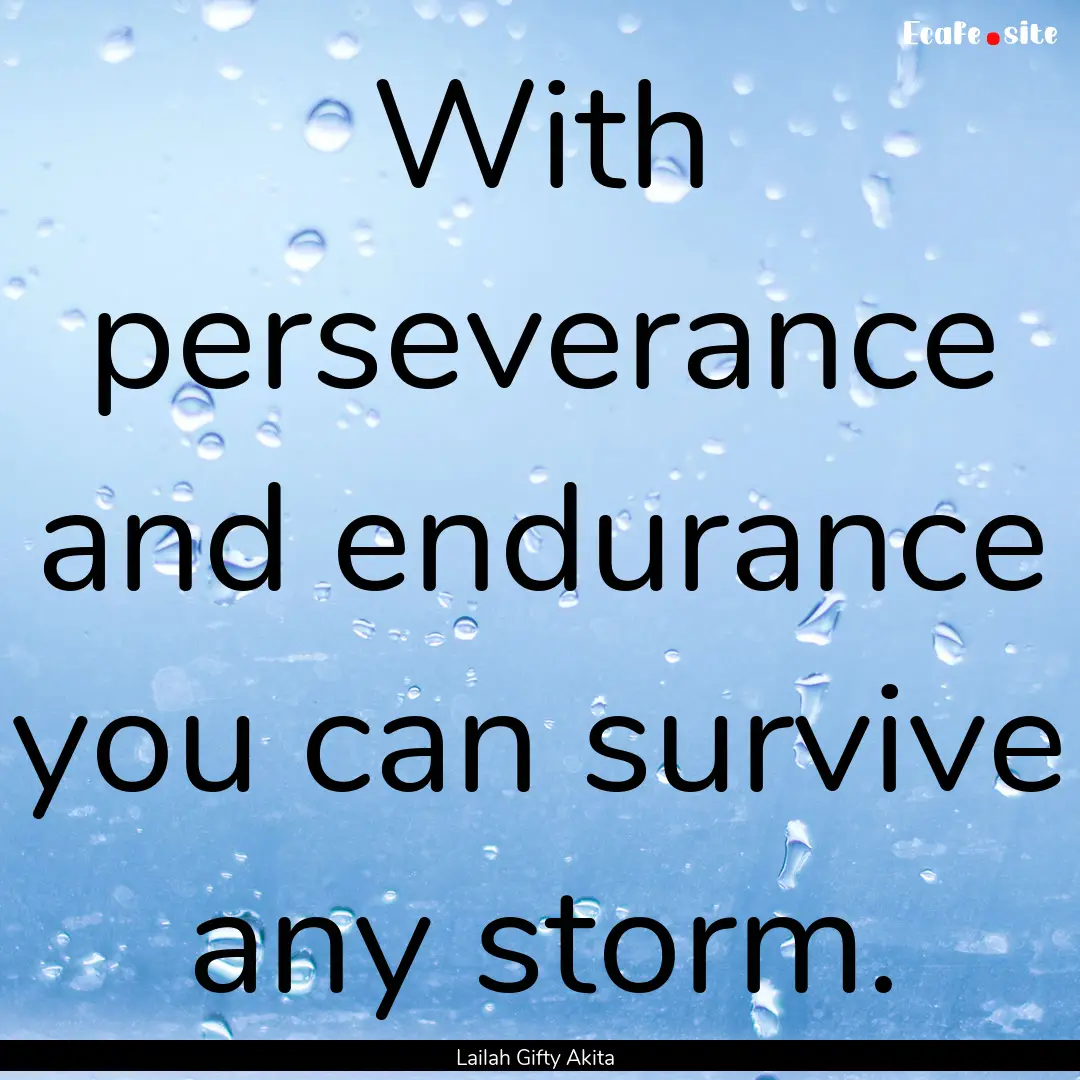 EcaFe.site

With perseverance and endurance you can survive any storm.

Lailah Gifty Akita